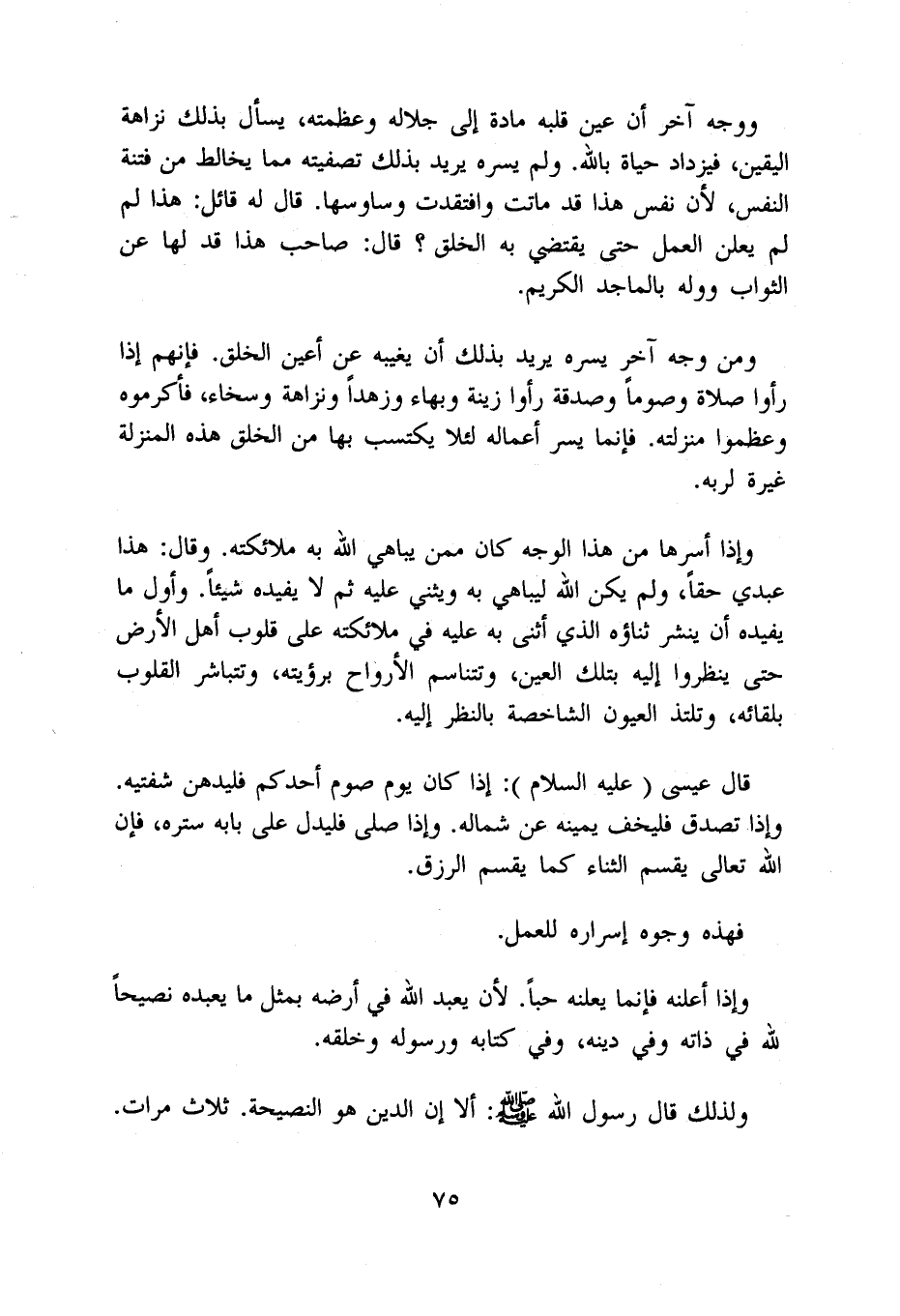 ووجه آخر أن عين قلبه مادة إلى جلاله وعظمته، يسأل بذلك نزاهة اليقين، فيزداد حياة بالله. ولم يسره يريد بذلك تصفيته مما يخالط من فتنة النفس، لأن نفس هذا قد ماتت وافتقدت وساوسها. قال له قائل: هذا لم لم يعلن العمل حتى يقتضي به الخلق ؟ قال: صاحب هذا قد لها عن الثواب ووله بالماجد الكريم.

ومن وجه آخر يسره يريد بذلك أن يغيبه عن أعين الخلق. فإنهم إذا رأوا صلاة وصوماً وصدقة رأوا زينة وبهاء وزهداً ونزاهة وسخاء، فأكرموه وعظموا منزلته. فإنما يسر أعماله لئلا يكتسب بها من الخلق هذه المنزلة غيرة لربه.

وإذا أسرها من هذا الوجه كان ممن يباهي الله به ملائكته. وقال: هذا عبدي حقاً، ولم يكن الله ليباهي به ويثني عليه ثم لا يفيده شيئاً. وأول ما يفيده أن ينشر ثناؤه الذي أثنى به عليه في ملائكته على قلوب أهل الأرض حتى ينظروا إليه بتلك العين، وتتناسم الأرواح برؤيته، وتتباشر القلوب بلقائه، وتلتذ العيون الشاخصة بالنظر إليه.

قال عيسى ( عليه السلام ): إذا كان يوم صوم أحدكم فليدهن شفتيه. وإذا تصدق فليخف يمينه عن شماله. وإذا صلى فليدل على بابه ستره، فإن الله تعالى يقسم الثناء كما يقسم الرزق.

فهذه وجوه إسراره للعمل.

وإذا أعلنه فإنما يعلنه حباً. لأن يعبد الله في أرضه بمثل ما يعبده نصيحاً لله في ذاته وفي دينه، وفي كتابه ورسوله وخلقه.

ولذلك قال رسول الله ﷺ: ألا إن الدين هو النصيحة. ثلاث مرات.

٧٥